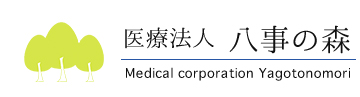 医療法人 八事の森

Medical corporation Yagotonomori